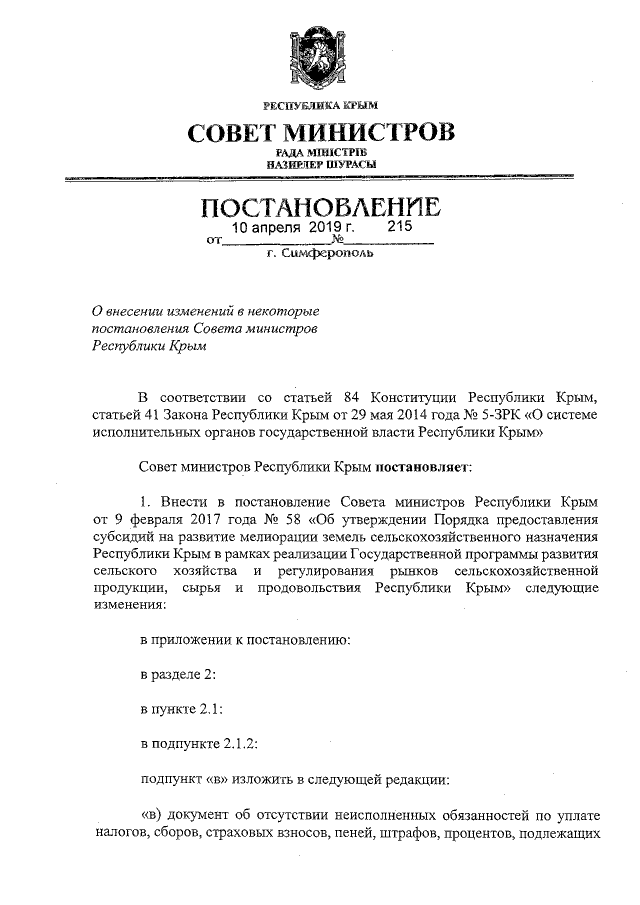 РЕСПУБЛИКА КРЫМ
СОВЕТ МИНИСТРОВ
РАДА МІНІСТРІВ
НАЗИРЛЕР ШУРАСЫ

ПОСТАНОВЛЕНИЕ
от 10 апреля 2019 г. № 215
г. Симферополь

О внесении изменений в некоторые постановления Совета министров Республики Крым

В соответствии со статьей 84 Конституции Республики Крым, статьей 41 Закона Республики Крым от 29 мая 2014 года № 5-ЗРК «О системе исполнительных органов государственной власти Республики Крым»

Совет министров Республики Крым постановляет:

1. Внести в постановление Совета министров Республики Крым от 9 февраля 2017 года № 58 «Об утверждении Порядка предоставления субсидий на развитие мелиорации земель сельскохозяйственного назначения Республики Крым в рамках реализации Государственной программы развития сельского хозяйства и регулирования рынков сельскохозяйственной продукции, сырья и продовольствия Республики Крым» следующие изменения:

в приложении к постановлению:

в разделе 2:

в пункте 2.1:

в подпункте 2.1.2:

подпункт «в» изложить в следующей редакции:

«в) документ об отсутствии неисполненных обязанностей по уплате налогов, сборов, страховых взносов, пеней, штрафов, процентов, подлежащих